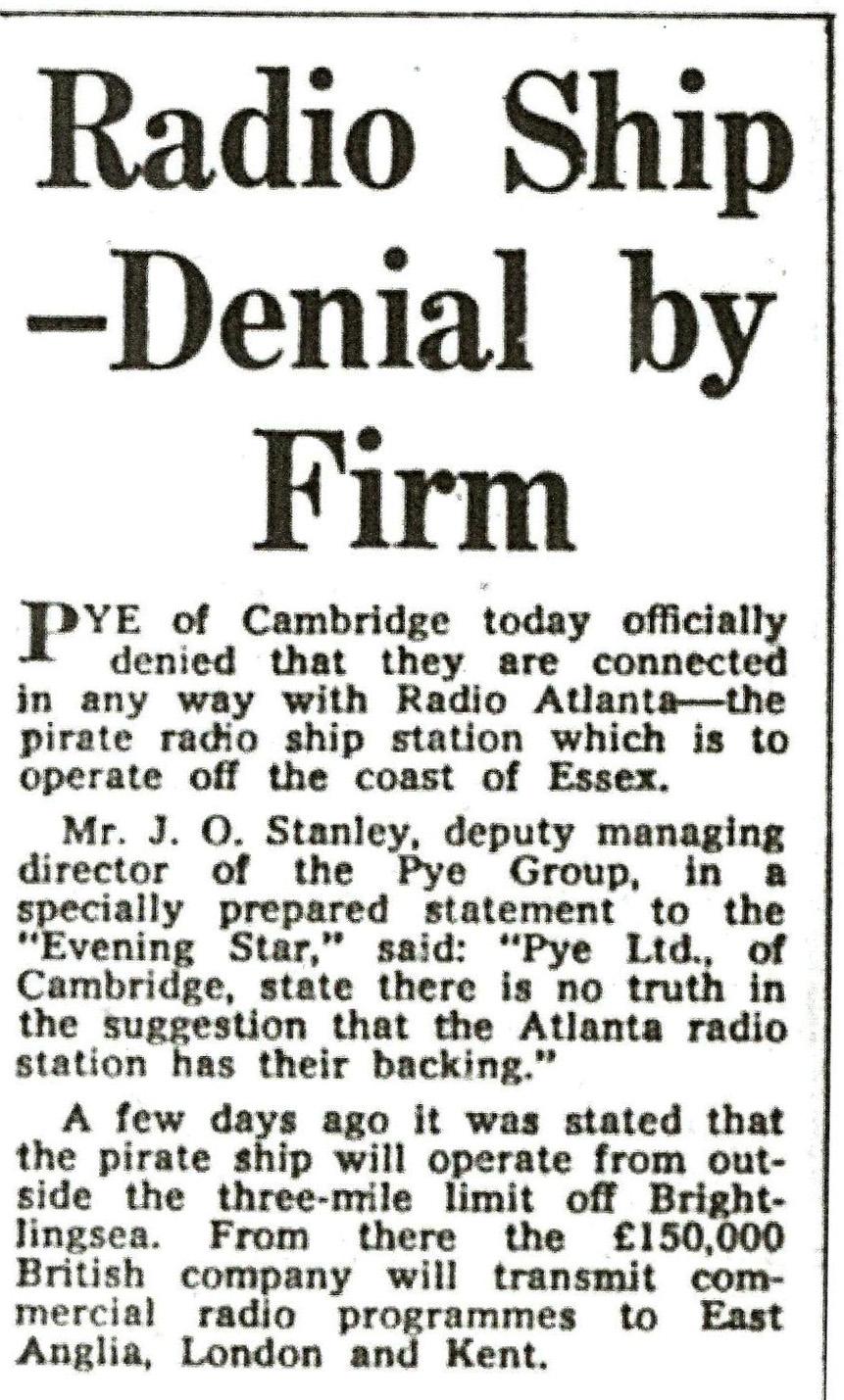 Radio Ship
-Denial by
Firm

PYE of Cambridge today officially denied that they are connected in any way with Radio Atlanta—the pirate radio ship station which is to operate off the coast of Essex.

Mr. J. O. Stanley, deputy managing director of the Pye Group, in a specially prepared statement to the "Evening Star," said: "Pye Ltd., of Cambridge, state there is no truth in the suggestion that the Atlanta radio station has their backing."

A few days ago it was stated that the pirate ship will operate from outside the three-mile limit off Brightlingsea. From there the £150,000 British company will transmit commercial radio programmes to East Anglia, London and Kent.